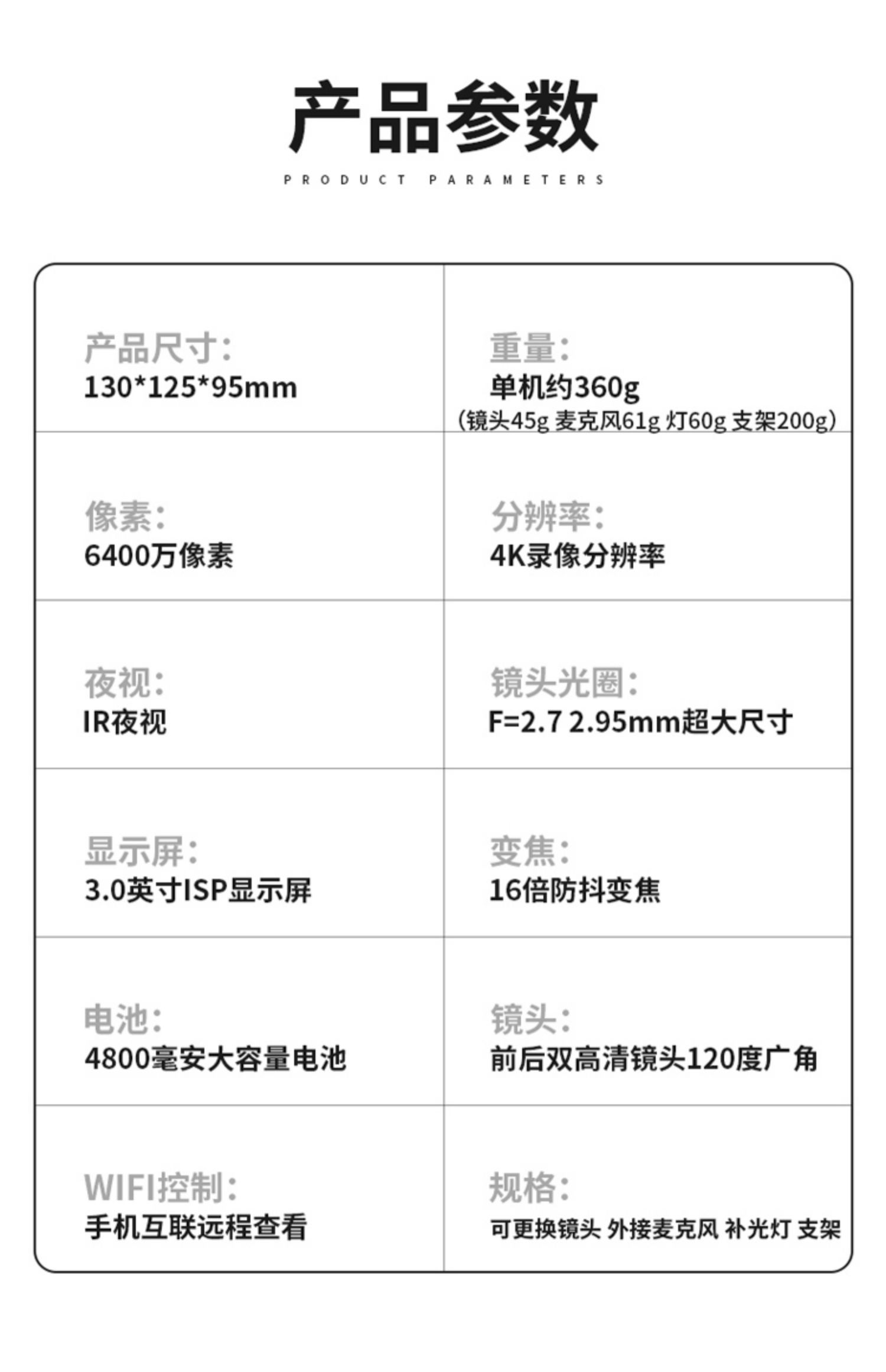 产品参数

PRODUCT PARAMETERS

产品尺寸:
130*125*95mm

重量:
单机约360g
(镜头45g 麦克风61g 灯60g 支架200g)

像素:
6400万像素

分辨率:
4K录像分辨率

夜视:
IR夜视

镜头光圈:
F=2.7 2.95mm超大尺寸

显示屏:
3.0英寸ISP显示屏

变焦:
16倍防抖变焦

电池:
4800毫安大容量电池

镜头:
前后双高清镜头120度广角

WIFI控制:
手机互联远程查看

规格:
可更换镜头 外接麦克风 补光灯 支架